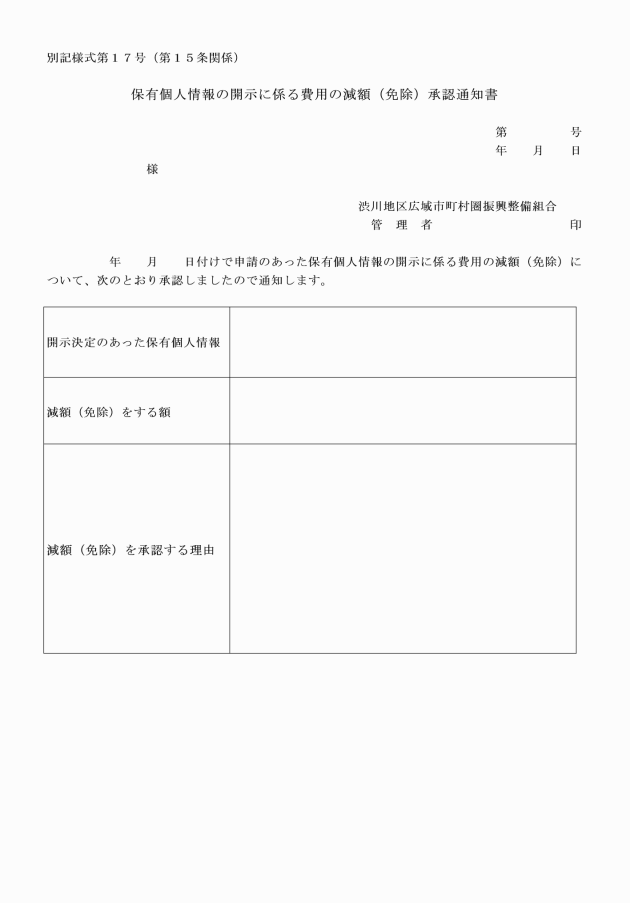 別記様式第１７号（第１５条関係）

保有個人情報の開示に係る費用の減額（免除）承認通知書

第　　　　号
年　　月　　日

様

渋川地区広域市町村圏振興整備組合
管　理　者　　　　　　　　印

年　　月　　日付けで申請のあった保有個人情報の開示に係る費用の減額（免除）について、次のとおり承認しましたので通知します。

| 開示決定のあった保有個人情報 |  |
|---|---|
| 減額（免除）をする額 |  |
| 減額（免除）を承認する理由 |  |